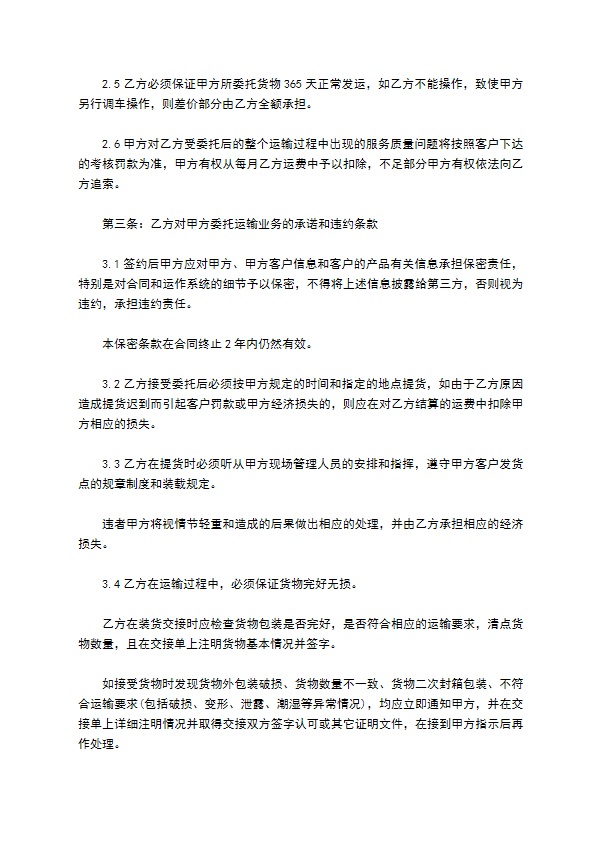 2.5 乙方必须保证甲方所委托货物 365 天正常发运，如乙方不能操作，致使甲方另行调车操作，则差价部分由乙方全额承担。

2.6 甲方对乙方受委托后的整个运输过程中出现的服务质量问题将按照客户下达的考核罚款为准，甲方有权从每月乙方运费中予以扣除，不足部分甲方有权依法向乙方追索。

第三条：乙方对甲方委托运输业务的承诺和违约条款

3.1 签约后甲方应对甲方、甲方客户信息和客户的产品有关信息承担保密责任，特别是对合同和运作系统的细节予以保密，不得将上述信息披露给第三方，否则视为违约，承担违约责任。

本保密条款在合同终止 2 年内仍然有效。

3.2 乙方接受委托后必须按甲方规定的时间和指定的地点提货，如由于乙方原因造成提货迟到而引起客户罚款或甲方经济损失的，则应在对乙方结算的运费中扣除甲方相应的损失。

3.3 乙方在提货时必须听从甲方现场管理人员的安排和指挥，遵守甲方客户发货点的规章制度和装载规定。

违者甲方将视情节轻重和造成的后果做出相应的处理，并由乙方承担相应的经济损失。

3.4 乙方在运输过程中，必须保证货物完好无损。

乙方在装货交接时应检查货物包装是否完好，是否符合相应的运输要求，清点货物数量，且在交接单上注明货物基本情况并签字。

如接受货物时发现货物外包装破损、货物数量不一致、货物二次封箱包装、不符合运输要求(包括破损、变形、泄露、潮湿等异常情况)，均应立即通知甲方，并在交接单上详细注明情况并取得交接双方签字认可或其它证明文件，在接到甲方指示后再作处理。